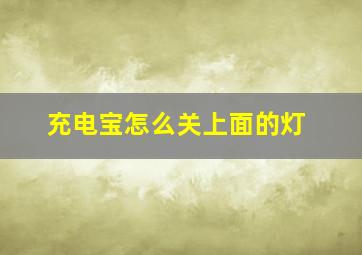 充电宝怎么关上面的灯